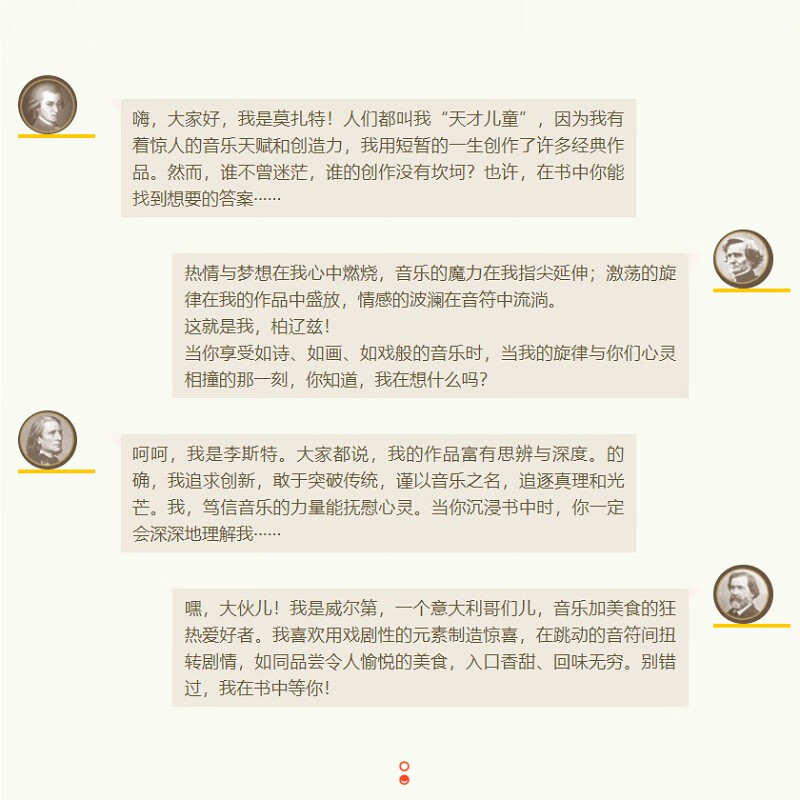 嗨，大家好，我是莫扎特！人们都叫我“天才儿童”，因为我有着惊人的音乐天赋和创造力，我用短暂的一生创作了许多经典作品。然而，谁不曾迷茫，谁的创作没有坎坷？也许，在书中你能找到想要的答案……

热情与梦想在我心中燃烧，音乐的魔力在我指尖延伸；激荡的旋律在我的作品中盛放，情感的波澜在音符中流淌。
这就是我，柏辽兹！
当你享受如诗、如画、如戏般的音乐时，当我的旋律与你们心灵相撞的那一刻，你知道，我在想什么吗？

呵呵，我是李斯特。大家都说，我的作品富有思辨与深度。的确，我追求创新，敢于突破传统，谨以音乐之名，追逐真理和光芒。我，笃信音乐的力量能抚慰心灵。当你沉浸书中时，你一定会深深地理解我……

嘿，大伙儿！我是威尔第，一个意大利哥们儿，音乐加美食的狂热爱好者。我喜欢用戏剧性的元素制造惊喜，在跳动的音符间扭转剧情，如同品尝令人愉悦的美食，入口香甜、回味无穷。别错过，我在书中等你！